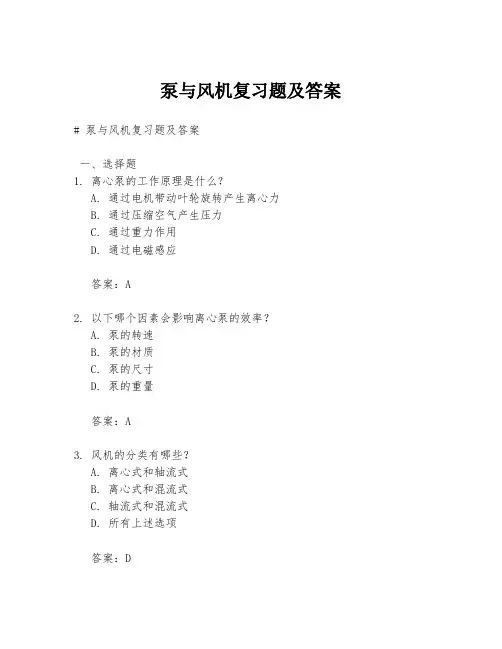 泵与风机复习题及答案

# 泵与风机复习题及答案

一、选择题

1. 离心泵的工作原理是什么？
A. 通过电机带动叶轮旋转产生离心力
B. 通过压缩空气产生压力
C. 通过重力作用
D. 通过电磁感应

答案：A

2. 以下哪个因素会影响离心泵的效率？
A. 泵的转速
B. 泵的材质
C. 泵的尺寸
D. 泵的重量

答案：A

3. 风机的分类有哪些？
A. 离心式和轴流式
B. 离心式和混流式
C. 轴流式和混流式
D. 所有上述选项

答案：D